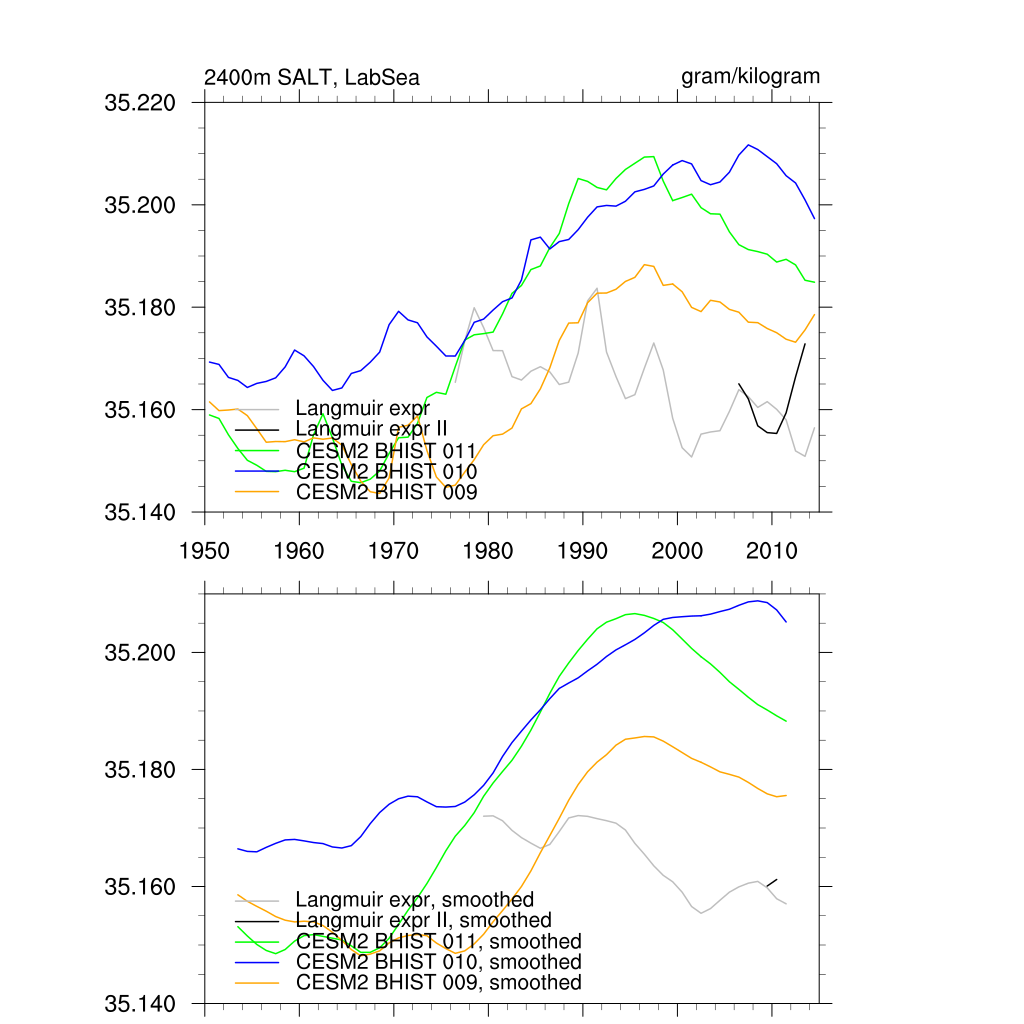 2400m SALT, LabSea

gram/kilogram

35.220
35.200
35.180
35.160
35.140

Langmuir expr
Langmuir expr II
CESM2 BHIST 011
CESM2 BHIST 010
CESM2 BHIST 009

1950 1960 1970 1980 1990 2000 2010

35.200
35.180
35.160
35.140

Langmuir expr, smoothed
Langmuir expr II, smoothed
CESM2 BHIST 011, smoothed
CESM2 BHIST 010, smoothed
CESM2 BHIST 009, smoothed